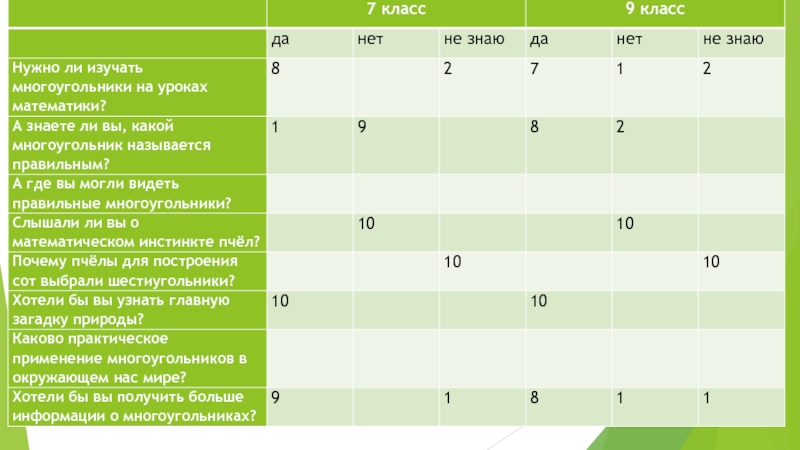 |  | 7 класс |  |  | 9 класс |  |  |
|---|---|---|---|---|---|---|
|  | да | нет | не знаю | да | нет | не знаю |
| Нужно ли изучать многоугольники на уроках математики? | 8 |  | 2 | 7 | 1 | 2 |
| А знаете ли вы, какой многоугольник называется правильным? | 1 | 9 |  | 8 | 2 |  |
| А где вы могли видеть правильные многоугольники? |  |  |  |  |  |  |
| Слышали ли вы о математическом инстинкте пчёл? |  | 10 |  |  | 10 |  |
| Почему пчёлы для построения сот выбрали шестиугольники? |  |  | 10 |  |  | 10 |
| Хотели бы вы узнать главную загадку природы? | 10 |  |  | 10 |  |  |
| Каково практическое применение многоугольников в окружающем нас мире? |  |  |  |  |  |  |
| Хотели бы вы получить больше информации о многоугольниках? | 9 |  | 1 | 8 | 1 | 1 |